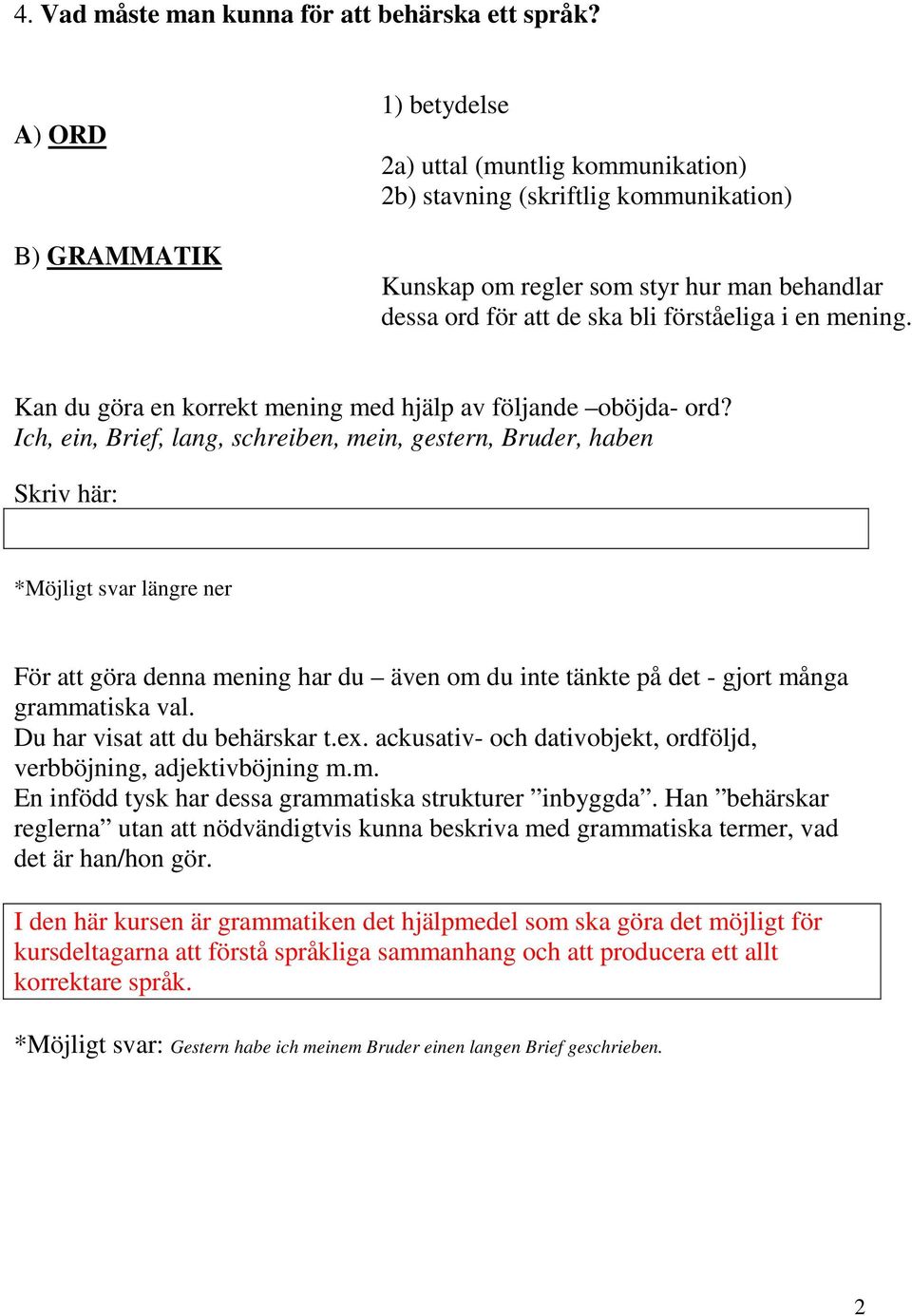 4. Vad måste man kunna för att behärska ett språk?

A) ORD

1) betydelse

2a) uttal (muntlig kommunikation)
2b) stavning (skriftlig kommunikation)

B) GRAMMATIK

Kunskap om regler som styr hur man behandlar dessa ord för att de ska bli förståeliga i en mening.

Kan du göra en korrekt mening med hjälp av följande –oböjda- ord?
Ich, ein, Brief, lang, schreiben, mein, gestern, Bruder, haben

Skriv här:

*Möjligt svar längre ner

För att göra denna mening har du – även om du inte tänkte på det - gjort många grammatiska val.
Du har visat att du behärskar t.ex. ackusativ- och dativobjekt, ordföljd, verbböjning, adjektivböjning m.m.
En infödd tysk har dessa grammatiska strukturer ”inbyggda”. Han ”behärskar reglerna” utan att nödvändigtvis kunna beskriva med grammatiska termer, vad det är han/hon gör.

I den här kursen är grammatiken det hjälpmedel som ska göra det möjligt för kursdeltagarna att förstå språkliga sammanhang och att producera ett allt korrektare språk.

*Möjligt svar: Gestern habe ich meinem Bruder einen langen Brief geschrieben.

2